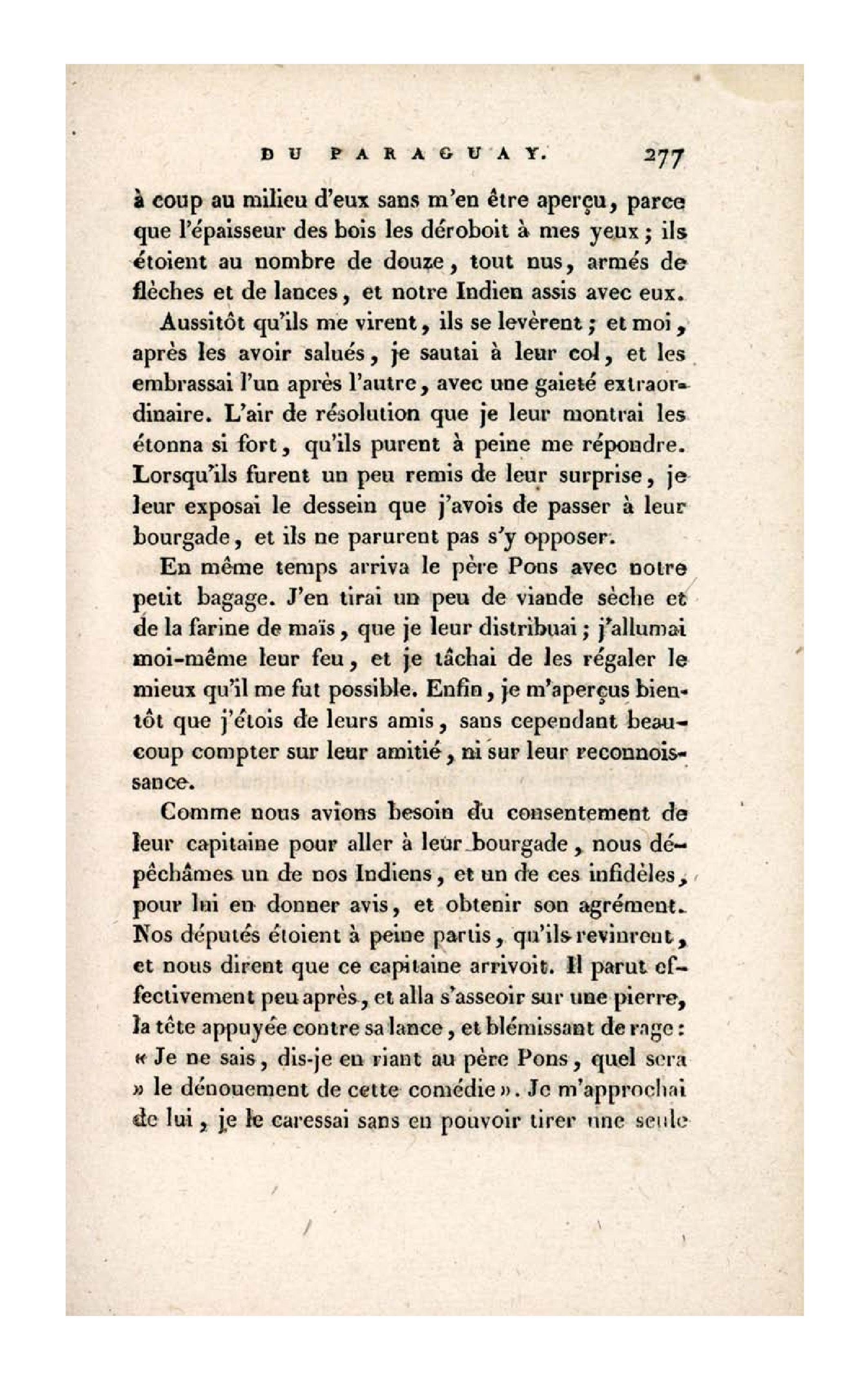 DU PARAGUAY. 277

à coup au milieu d'eux sans m'en être aperçu, parce que l'épaisseur des bois les déroboit à mes yeux; ils étoient au nombre de douze, tout nus, armés de flèches et de lances, et notre Indien assis avec eux.

Aussitôt qu'ils me virent, ils se levèrent; et moi, après les avoir salués, je sautai à leur col, et les embrassai l'un après l'autre, avec une gaieté extraordinaire. L'air de résolution que je leur montrai les étonna si fort, qu'ils purent à peine me répondre. Lorsqu'ils furent un peu remis de leur surprise, je leur exposai le dessein que j'avois de passer à leur bourgade, et ils ne parurent pas s'y opposer.

En même temps arriva le père Pons avec notre petit bagage. J'en tirai un peu de viande sèche et de la farine de maïs, que je leur distribuai; j'allumai moi-même leur feu, et je tâchai de les régaler le mieux qu'il me fut possible. Enfin, je m'aperçus bientôt que j'étois de leurs amis, sans cependant beaucoup compter sur leur amitié, ni sur leur reconnoissance.

Comme nous avions besoin du consentement de leur capitaine pour aller à leur bourgade, nous dépêchâmes un de nos Indiens, et un de ces infidèles, pour lui en donner avis, et obtenir son agrément. Nos députés étoient à peine partis, qu'ils revinrent, et nous dirent que ce capitaine arrivoit. Il parut effectivement peu après, et alla s'asseoir sur une pierre, la tête appuyée contre sa lance, et blémissant de rage: « Je ne sais, dis-je en riant au père Pons, quel sera » le dénouement de cette comédie ». Je m'approchai de lui, je le caressai sans en pouvoir tirer une seule